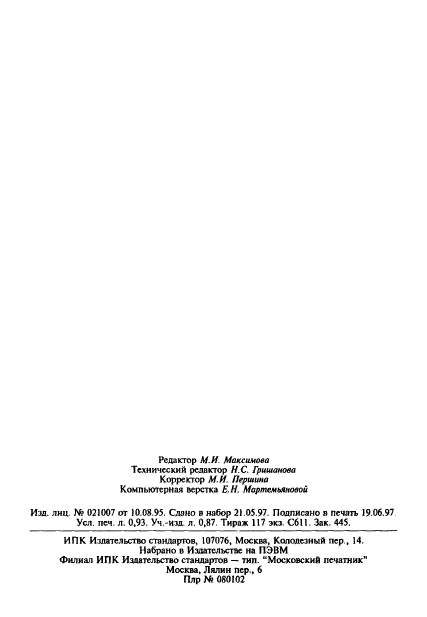 Редактор М.И. Максимова
Технический редактор Н.С. Гришанова
Корректор М.И. Першина
Компьютерная верстка Е.Н. Мартемьяновой

Изд. лиц. № 021007 от 10.08.95. Сдано в набор 21.05.97. Подписано в печать 19.06.97. Усл. печ. л. 0,93. Уч.-изд. л. 0,87. Тираж 117 экз. С611. Зак. 445.

ИПК Издательство стандартов, 107076, Москва, Колодезный пер., 14.
Набрано в Издательстве на ПЭВМ
Филиал ИПК Издательство стандартов — тип. "Московский печатник"
Москва, Лялин пер., 6
Плр № 080102